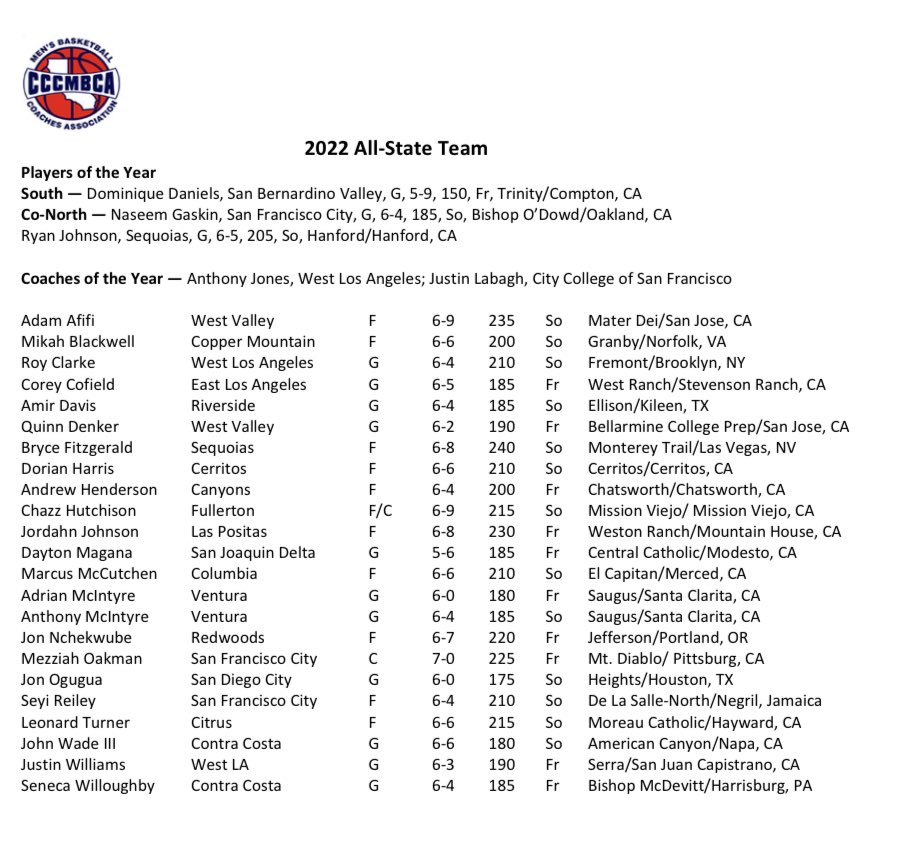 MEN'S BASKETBALL
CCCMBCA
COACHES ASSOCIATION

2022 All-State Team

Players of the Year
South — Dominique Daniels, San Bernardino Valley, G, 5-9, 150, Fr, Trinity/Compton, CA
Co-North — Naseem Gaskin, San Francisco City, G, 6-4, 185, So, Bishop O'Dowd/Oakland, CA
Ryan Johnson, Sequoias, G, 6-5, 205, So, Hanford/Hanford, CA

Coaches of the Year — Anthony Jones, West Los Angeles; Justin Labagh, City College of San Francisco

| | | | | | | |
|---|---|---|---|---|---|---|
| Adam Afifi | West Valley | F | 6-9 | 235 | So | Mater Dei/San Jose, CA |
| Mikah Blackwell | Copper Mountain | F | 6-6 | 200 | So | Granby/Norfolk, VA |
| Roy Clarke | West Los Angeles | G | 6-4 | 210 | So | Fremont/Brooklyn, NY |
| Corey Cofield | East Los Angeles | G | 6-5 | 185 | Fr | West Ranch/Stevenson Ranch, CA |
| Amir Davis | Riverside | G | 6-4 | 185 | So | Ellison/Kileen, TX |
| Quinn Denker | West Valley | G | 6-2 | 190 | Fr | Bellarmine College Prep/San Jose, CA |
| Bryce Fitzgerald | Sequoias | F | 6-8 | 240 | So | Monterey Trail/Las Vegas, NV |
| Dorian Harris | Cerritos | F | 6-6 | 210 | So | Cerritos/Cerritos, CA |
| Andrew Henderson | Canyons | F | 6-4 | 200 | Fr | Chatsworth/Chatsworth, CA |
| Chazz Hutchison | Fullerton | F/C | 6-9 | 215 | So | Mission Viejo/ Mission Viejo, CA |
| Jordahn Johnson | Las Positas | F | 6-8 | 230 | Fr | Weston Ranch/Mountain House, CA |
| Dayton Magana | San Joaquin Delta | G | 5-6 | 185 | Fr | Central Catholic/Modesto, CA |
| Marcus McCutchen | Columbia | F | 6-6 | 210 | So | El Capitan/Merced, CA |
| Adrian McIntyre | Ventura | G | 6-0 | 180 | Fr | Saugus/Santa Clarita, CA |
| Anthony McIntyre | Ventura | G | 6-4 | 185 | So | Saugus/Santa Clarita, CA |
| Jon Nchekwube | Redwoods | F | 6-7 | 220 | Fr | Jefferson/Portland, OR |
| Mezziah Oakman | San Francisco City | C | 7-0 | 225 | Fr | Mt. Diablo/ Pittsburg, CA |
| Jon Ogugua | San Diego City | G | 6-0 | 175 | So | Heights/Houston, TX |
| Seyi Reiley | San Francisco City | F | 6-4 | 210 | So | De La Salle-North/Negril, Jamaica |
| Leonard Turner | Citrus | F | 6-6 | 215 | So | Moreau Catholic/Hayward, CA |
| John Wade III | Contra Costa | G | 6-6 | 180 | So | American Canyon/Napa, CA |
| Justin Williams | West LA | G | 6-3 | 190 | Fr | Serra/San Juan Capistrano, CA |
| Seneca Willoughby | Contra Costa | G | 6-4 | 185 | Fr | Bishop McDevitt/Harrisburg, PA |